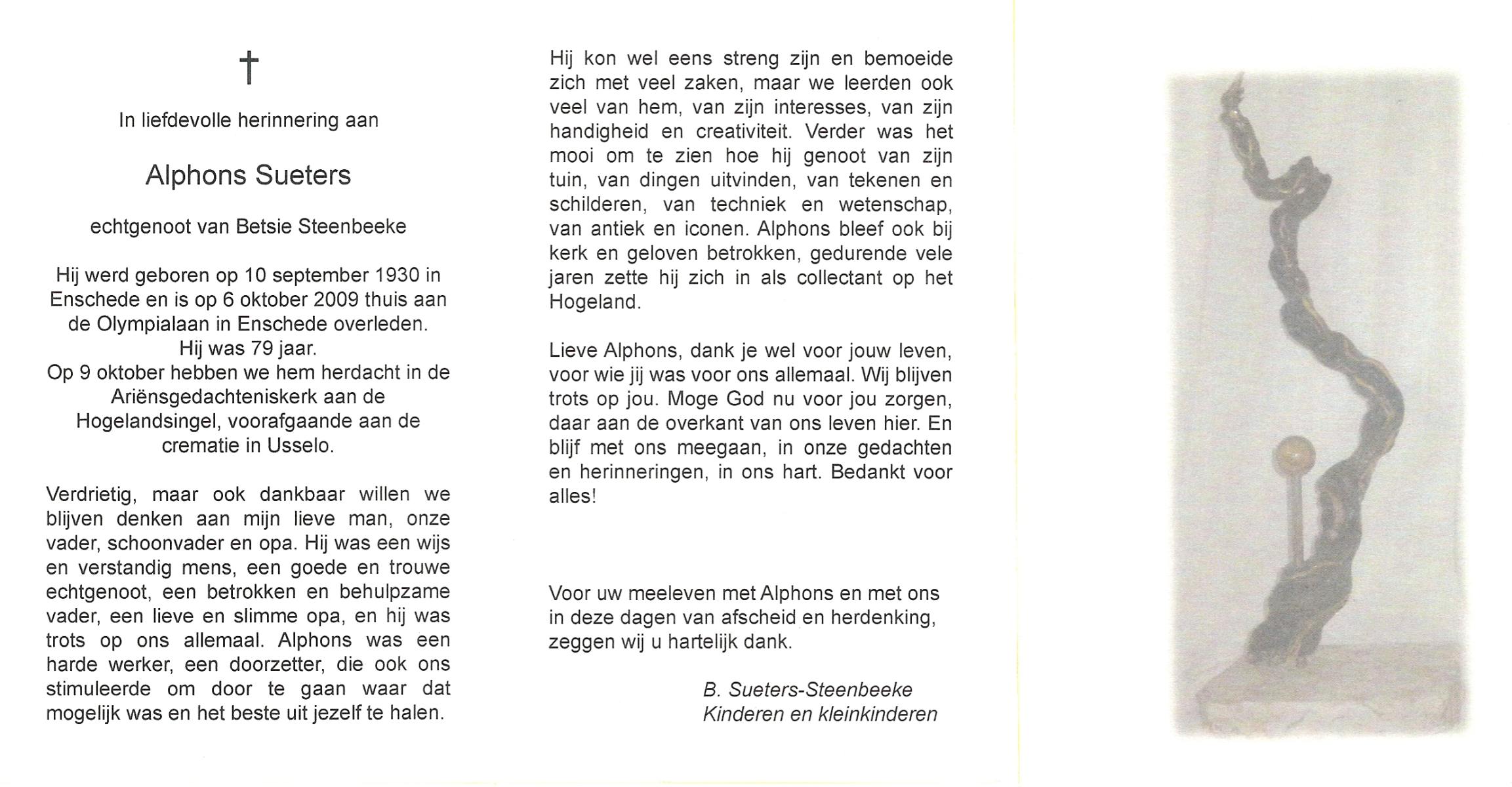 †

In liefdevolle herinnering aan

Alphons Sueters

echtgenoot van Betsie Steenbeeke

Hij werd geboren op 10 september 1930 in Enschede en is op 6 oktober 2009 thuis aan de Olympialaan in Enschede overleden.
Hij was 79 jaar.
Op 9 oktober hebben we hem herdacht in de Ariënsgedachteniskerk aan de Hogelandsingel, voorafgaande aan de crematie in Usselo.

Verdrietig, maar ook dankbaar willen we blijven denken aan mijn lieve man, onze vader, schoonvader en opa. Hij was een wijs en verstandig mens, een goede en trouwe echtgenoot, een betrokken en behulpzame vader, een lieve en slimme opa, en hij was trots op ons allemaal. Alphons was een harde werker, een doorzetter, die ook ons stimuleerde om door te gaan waar dat mogelijk was en het beste uit jezelf te halen.

Hij kon wel eens streng zijn en bemoeide zich met veel zaken, maar we leerden ook veel van hem, van zijn interesses, van zijn handigheid en creativiteit. Verder was het mooi om te zien hoe hij genoot van zijn tuin, van dingen uitvinden, van tekenen en schilderen, van techniek en wetenschap, van antiek en iconen. Alphons bleef ook bij kerk en geloven betrokken, gedurende vele jaren zette hij zich in als collectant op het Hogeland.

Lieve Alphons, dank je wel voor jouw leven, voor wie jij was voor ons allemaal. Wij blijven trots op jou. Moge God nu voor jou zorgen, daar aan de overkant van ons leven hier. En blijf met ons meegaan, in onze gedachten en herinneringen, in ons hart. Bedankt voor alles!

Voor uw meeleven met Alphons en met ons in deze dagen van afscheid en herdenking, zeggen wij u hartelijk dank.

B. Sueters-Steenbeeke
Kinderen en kleinkinderen